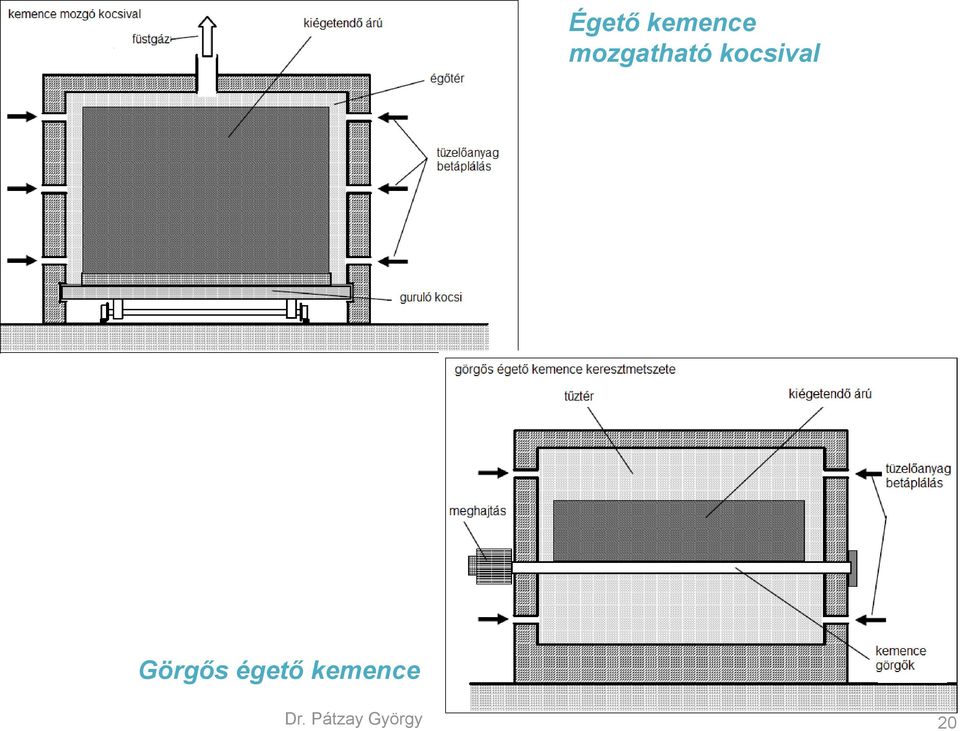 kemence mozgó kocsival

füstgáz

kiégetendő árú

égőtér

tüzelőanyag betáplálás

guruló kocsi

Égető kemence mozgatható kocsival

görgős égető kemence keresztmetszete

tűztér

kiégetendő árú

tüzelőanyag betáplálás

meghajtás

kemence görgők

Görgős égető kemence

Dr. Pátzay György

20